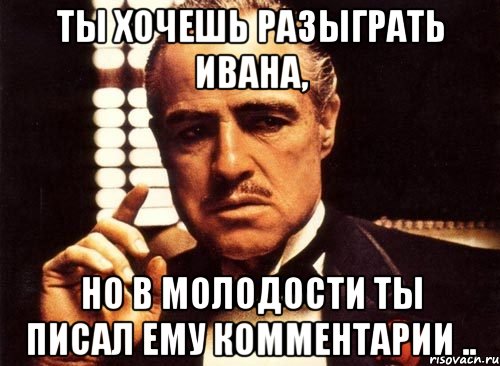 ТЫ ХОЧЕШЬ РАЗЫГРАТЬ ИВАНА,

НО В МОЛОДОСТИ ТЫ ПИСАЛ ЕМУ КОММЕНТАРИИ ..

risovach.ru